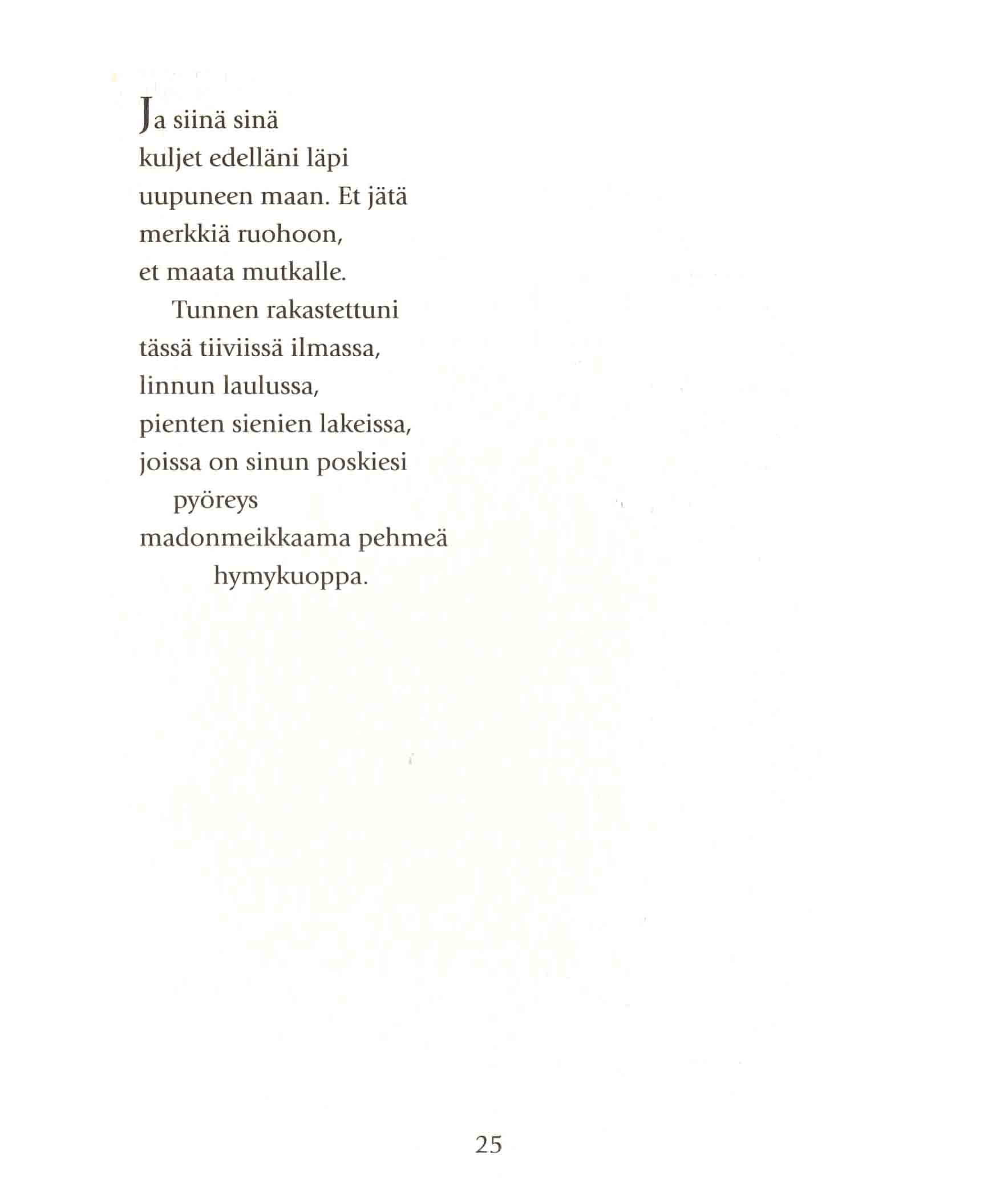 Ja siinä sinä
kuljet edelläni läpi
uupuneen maan. Et jätä
merkkiä ruohoon,
et maata mutkalle.
Tunnen rakastettuni
tässä tiiviissä ilmassa,
linnun laulussa,
pienten sienien lakeissa,
joissa on sinun poskiesi
pyöreys
madonmeikkaama pehmeä
hymykuoppa.

25